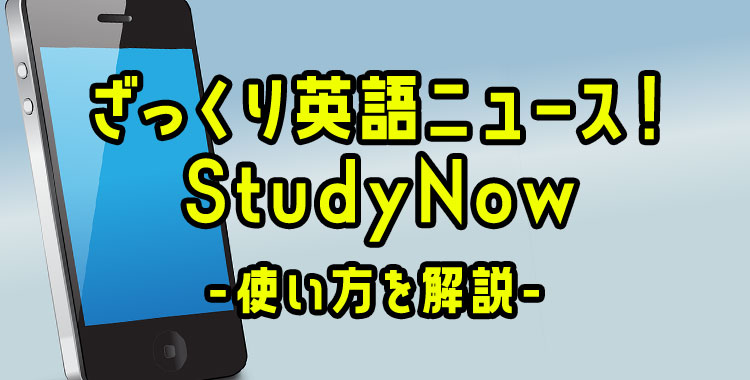 ざっくり英語ニュース！
StudyNow
-使い方を解説-